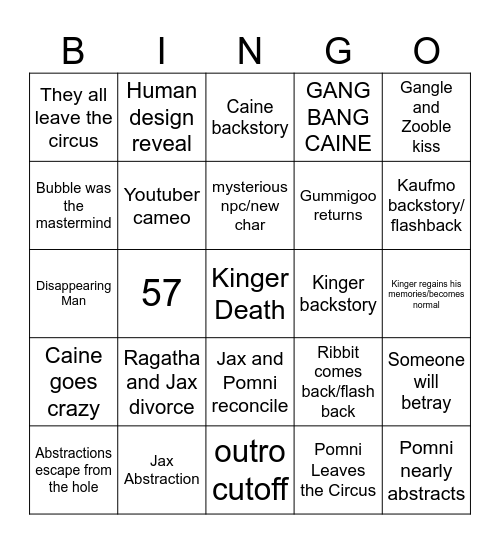 | B | I | N | G | O |
|---|---|---|---|---|
| They all leave the circus | Human design reveal | Caine backstory | GANG BANG CAINE | Gangle and Zooble kiss |
| Bubble was the mastermind | Youtuber cameo | mysterious npc/new char | Gummigoo returns | Kaufmo backstory/ flashback |
| Disappearing Man | 57 | Kinger Death | Kinger backstory | Kinger regains his memories/becomes normal |
| Caine goes crazy | Ragatha and Jax divorce | Jax and Pomni reconcile | Ribbit comes back/flash back | Someone will betray |
| Abstractions escape from the hole | Jax Abstraction | outro cutoff | Pomni Leaves the Circus | Pomni nearly abstracts |